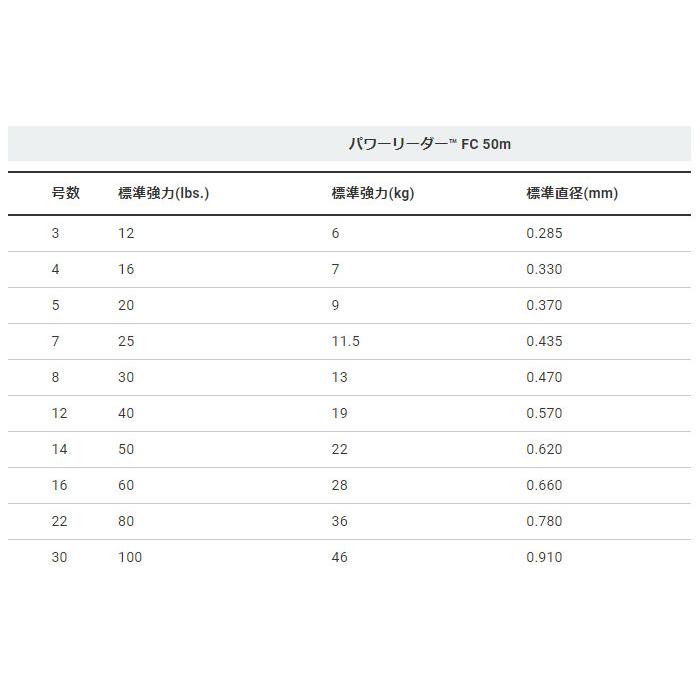 パワーリーダー™ FC 50m

| 号数 | 標準強力(lbs.) | 標準強力(kg) | 標準直径(mm) |
|---|---|---|---|
| 3 | 12 | 6 | 0.285 |
| 4 | 16 | 7 | 0.330 |
| 5 | 20 | 9 | 0.370 |
| 7 | 25 | 11.5 | 0.435 |
| 8 | 30 | 13 | 0.470 |
| 12 | 40 | 19 | 0.570 |
| 14 | 50 | 22 | 0.620 |
| 16 | 60 | 28 | 0.660 |
| 22 | 80 | 36 | 0.780 |
| 30 | 100 | 46 | 0.910 |